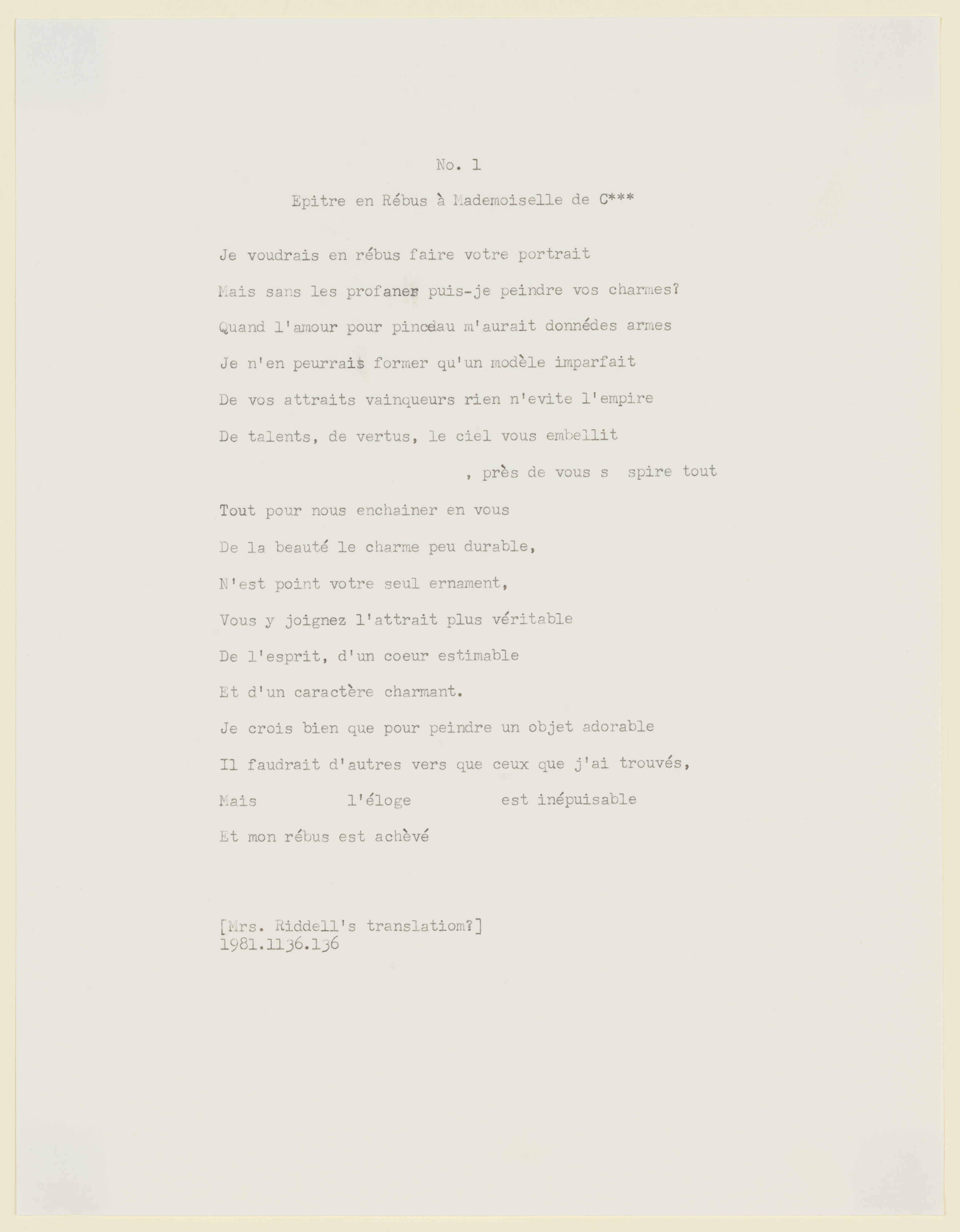 No. 1

Epitre en Rébus à Mademoiselle de C***

Je voudrais en rébus faire votre portrait

Mais sans les profaner puis-je peindre vos charmes?

Quand l'amour pour pinceau m'aurait donnédes armes

Je n'en peurrais former qu'un modèle imparfait

De vos attraits vainqueurs rien n'evite l'empire

De talents, de vertus, le ciel vous embellit

, près de vous s spire tout

Tout pour nous enchainer en vous

De la beauté le charme peu durable,

N'est point votre seul ernament,

Vous y joignez l'attrait plus véritable

De l'esprit, d'un coeur estimable

Et d'un caractère charmant.

Je crois bien que pour peindre un objet adorable

Il faudrait d'autres vers que ceux que j'ai trouvés,

Mais l'éloge est inépuisable

Et mon rébus est achèvé

[Mrs. Riddell's translatiom?]
1981.1136.136